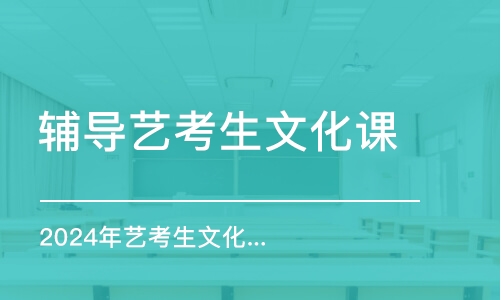 辅导艺考生文化课

2024年艺考生文化...